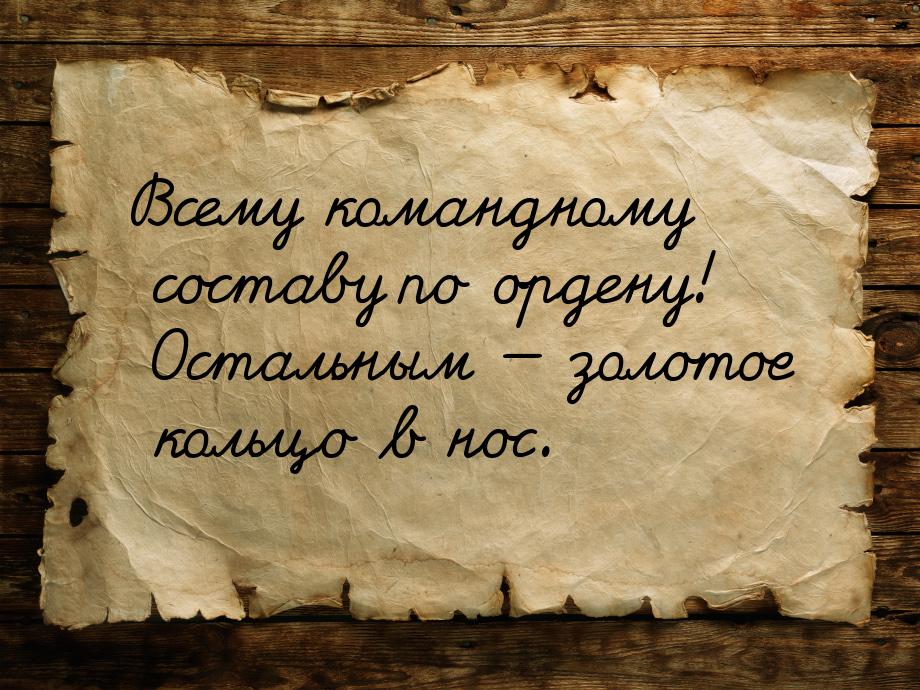 Всему командному составу по ордену! Остальным — золотое кольцо в нос.